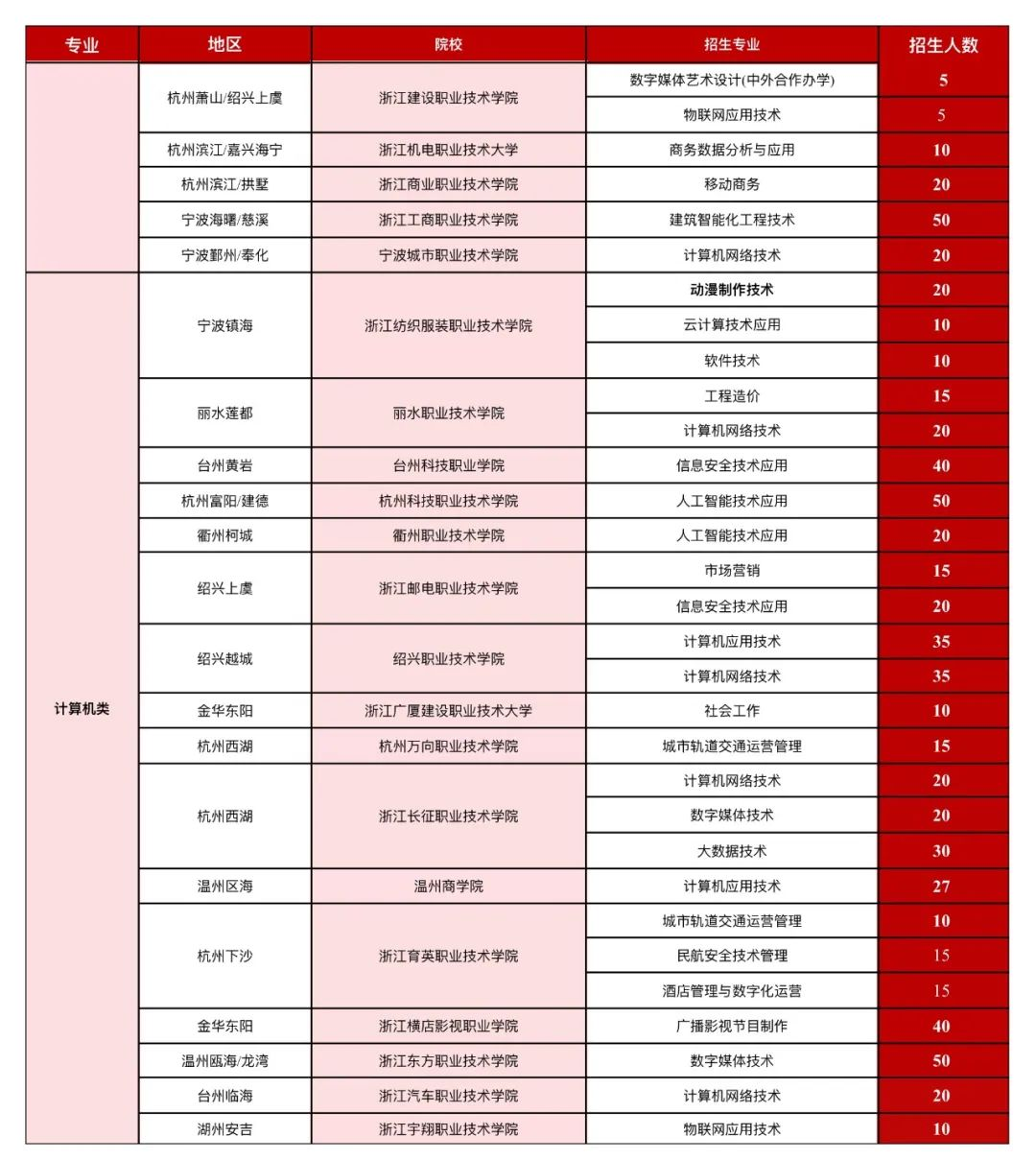 | 专业 | 地区 | 院校 | 招生专业 | 招生人数 |
|---|---|---|---|---|
| | 杭州萧山/绍兴上虞 | 浙江建设职业技术学院 | 数字媒体艺术设计(中外合作办学) | 5 |
| | | | 物联网应用技术 | 5 |
| | 杭州滨江/嘉兴海宁 | 浙江机电职业技术大学 | 商务数据分析与应用 | 10 |
| | 杭州滨江/拱墅 | 浙江商业职业技术学院 | 移动商务 | 20 |
| | 宁波海曙/慈溪 | 浙江工商职业技术学院 | 建筑智能化工程技术 | 50 |
| | 宁波鄞州/奉化 | 宁波城市职业技术学院 | 计算机网络技术 | 20 |
| 计算机类 | 宁波镇海 | 浙江纺织服装职业技术学院 | 动漫制作技术 | 20 |
| | | | 云计算技术应用 | 10 |
| | | | 软件技术 | 10 |
| | 丽水莲都 | 丽水职业技术学院 | 工程造价 | 15 |
| | | | 计算机网络技术 | 20 |
| | 台州黄岩 | 台州科技职业学院 | 信息安全技术应用 | 40 |
| | 杭州富阳/建德 | 杭州科技职业技术学院 | 人工智能技术应用 | 50 |
| | 衢州柯城 | 衢州职业技术学院 | 人工智能技术应用 | 20 |
| | 绍兴上虞 | 浙江邮电职业技术学院 | 市场营销 | 15 |
| | | | 信息安全技术应用 | 20 |
| | 绍兴越城 | 绍兴职业技术学院 | 计算机应用技术 | 35 |
| | | | 计算机网络技术 | 35 |
| | 金华东阳 | 浙江广厦建设职业技术大学 | 社会工作 | 10 |
| | 杭州西湖 | 杭州万向职业技术学院 | 城市轨道交通运营管理 | 15 |
| | 杭州西湖 | 浙江长征职业技术学院 | 计算机网络技术 | 20 |
| | | | 数字媒体技术 | 20 |
| | | | 大数据技术 | 30 |
| | 温州区海 | 温州商学院 | 计算机应用技术 | 27 |
| | 杭州下沙 | 浙江育英职业技术学院 | 城市轨道交通运营管理 | 10 |
| | | | 民航安全技术管理 | 15 |
| | | | 酒店管理与数字化运营 | 15 |
| | 金华东阳 | 浙江横店影视职业学院 | 广播影视节目制作 | 40 |
| | 温州瓯海/龙湾 | 浙江东方职业技术学院 | 数字媒体技术 | 50 |
| | 台州临海 | 浙江汽车职业技术学院 | 计算机网络技术 | 20 |
| | 湖州安吉 | 浙江宇翔职业技术学院 | 物联网应用技术 | 10 |